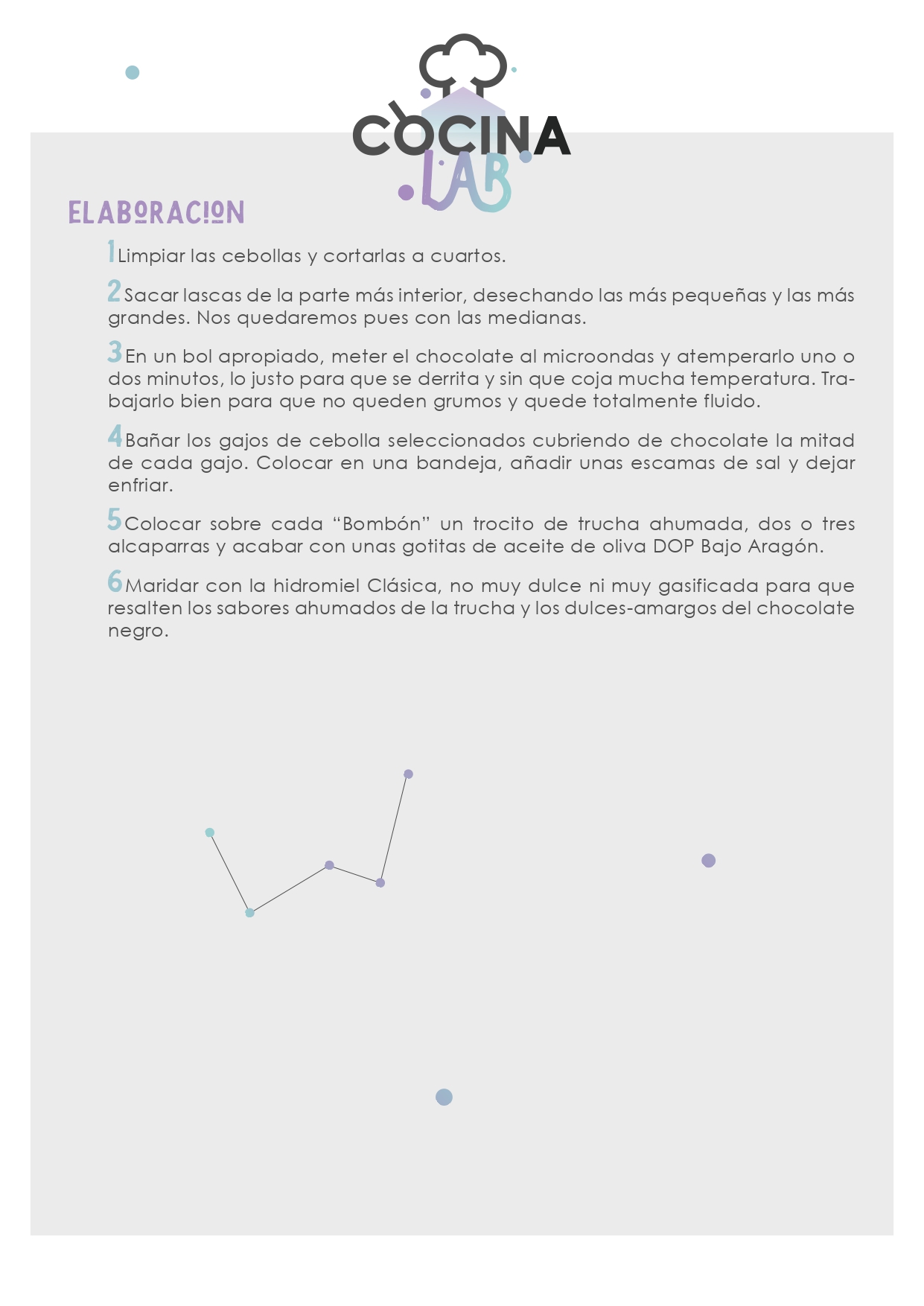 COCINA LAB

ELABORACION

1 Limpiar las cebollas y cortarlas a cuartos.

2 Sacar lascas de la parte más interior, desechando las más pequeñas y las más grandes. Nos quedaremos pues con las medianas.

3 En un bol apropiado, meter el chocolate al microondas y atemperarlo uno o dos minutos, lo justo para que se derrita y sin que coja mucha temperatura. Trabajarlo bien para que no queden grumos y quede totalmente fluido.

4 Bañar los gajos de cebolla seleccionados cubriendo de chocolate la mitad de cada gajo. Colocar en una bandeja, añadir unas escamas de sal y dejar enfriar.

5 Colocar sobre cada “Bombón” un trocito de trucha ahumada, dos o tres alcaparras y acabar con unas gotitas de aceite de oliva DOP Bajo Aragón.

6 Maridar con la hidromiel Clásica, no muy dulce ni muy gasificada para que resalten los sabores ahumados de la trucha y los dulces-amargos del chocolate negro.